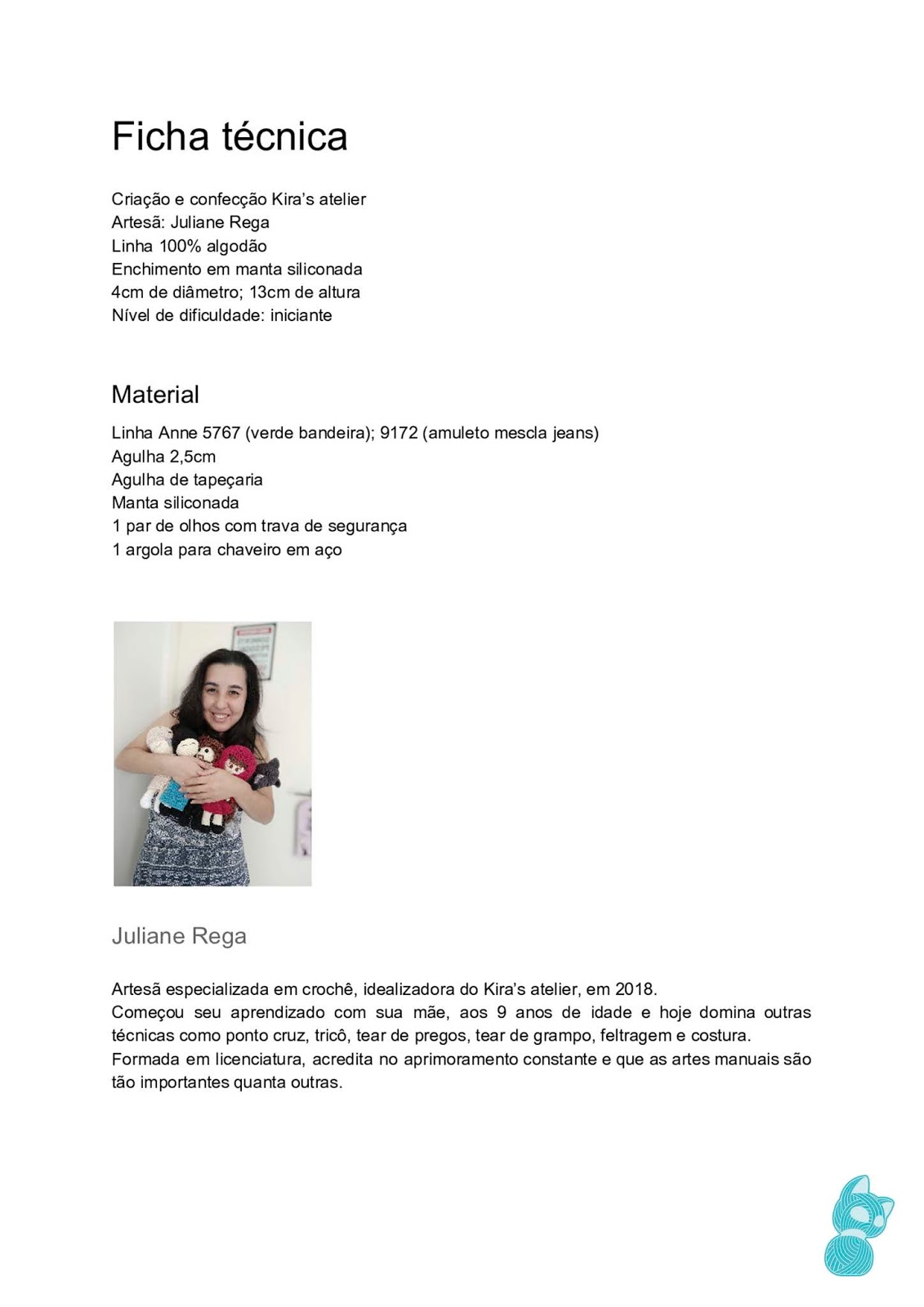 Ficha técnica

Criação e confecção Kira's atelier
Artesã: Juliane Rega
Linha 100% algodão
Enchimento em manta siliconada
4cm de diâmetro; 13cm de altura
Nível de dificuldade: iniciante

Material

Linha Anne 5767 (verde bandeira); 9172 (amuleto mescla jeans)
Agulha 2,5cm
Agulha de tapeçaria
Manta siliconada
1 par de olhos com trava de segurança
1 argola para chaveiro em aço

Juliane Rega

Artesã especializada em crochê, idealizadora do Kira's atelier, em 2018.
Começou seu aprendizado com sua mãe, aos 9 anos de idade e hoje domina outras técnicas como ponto cruz, tricô, tear de pregos, tear de grampo, feltragem e costura.
Formada em licenciatura, acredita no aprimoramento constante e que as artes manuais são tão importantes quanta outras.